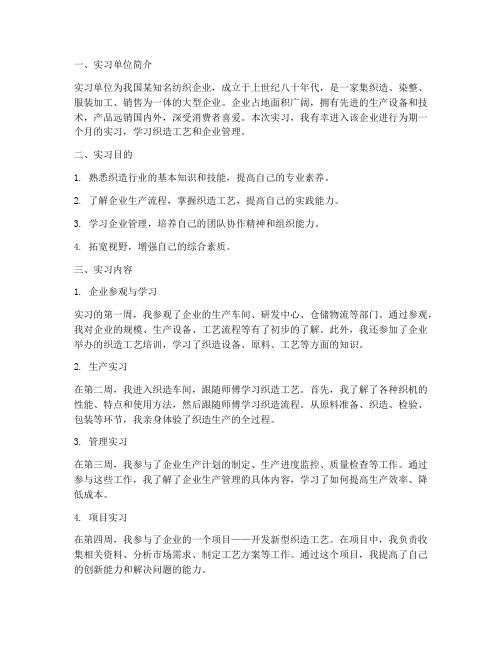 一、实习单位简介

实习单位为我国某知名纺织企业，成立于上世纪八十年代，是一家集织造、染整、服装加工、销售为一体的大型企业。企业占地面积广阔，拥有先进的生产设备和技术，产品远销国内外，深受消费者喜爱。本次实习，我有幸进入该企业进行为期一个月的实习，学习织造工艺和企业管理。

二、实习目的

1. 熟悉织造行业的基本知识和技能，提高自己的专业素养。

2. 了解企业生产流程，掌握织造工艺，提高自己的实践能力。

3. 学习企业管理，培养自己的团队协作精神和组织能力。

4. 拓宽视野，增强自己的综合素质。

三、实习内容

1. 企业参观与学习

实习的第一周，我参观了企业的生产车间、研发中心、仓储物流等部门。通过参观，我对企业的规模、生产设备、工艺流程等有了初步的了解。此外，我还参加了企业举办的织造工艺培训，学习了织造设备、原料、工艺等方面的知识。

2. 生产实习

在第二周，我进入织造车间，跟随师傅学习织造工艺。首先，我了解了各种织机的性能、特点和使用方法，然后跟随师傅学习织造流程。从原料准备、织造、检验、包装等环节，我亲身体验了织造生产的全过程。

3. 管理实习

在第三周，我参与了企业生产计划的制定、生产进度监控、质量检查等工作。通过参与这些工作，我了解了企业生产管理的具体内容，学习了如何提高生产效率、降低成本。

4. 项目实习

在第四周，我参与了企业的一个项目——开发新型织造工艺。在项目中，我负责收集相关资料、分析市场需求、制定工艺方案等工作。通过这个项目，我提高了自己的创新能力和解决问题的能力。